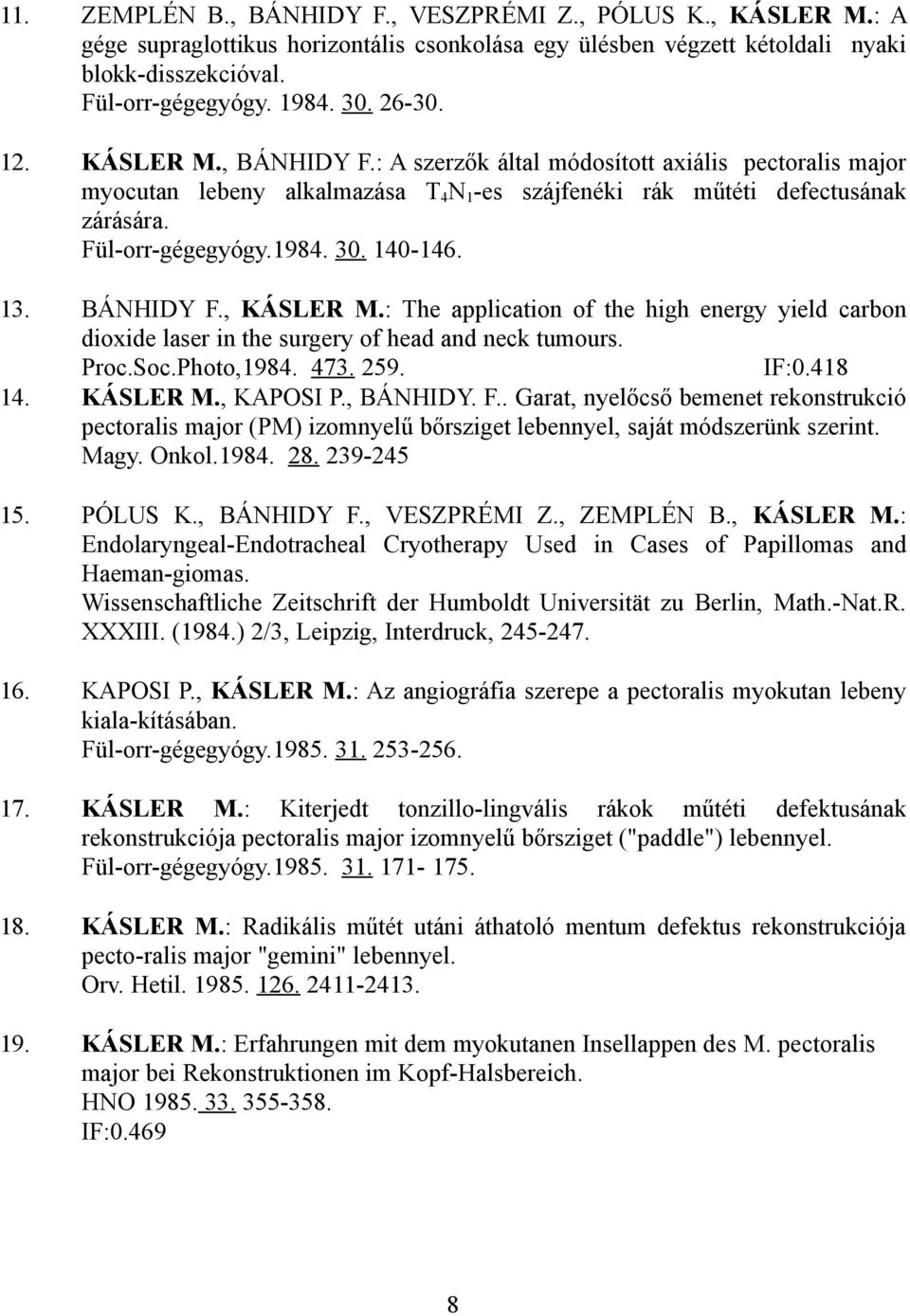 11. ZEMPLÉN B., BÁNHIDY F., VESZPRÉMI Z., PÓLUS K., KÁSLER M.: A gége supraglottikus horizontális csonkolása egy ülésben végzett kétoldali nyaki blokk-disszekcióval.
Fül-orr-gégegyógy. 1984. 30. 26-30.

12. KÁSLER M., BÁNHIDY F.: A szerzők által módosított axiális pectoralis major myocutan lebeny alkalmazása $T_4N_1$-es szájfenéki rák műtéti defectusának zárására.
Fül-orr-gégegyógy.1984. 30. 140-146.

13. BÁNHIDY F., KÁSLER M.: The application of the high energy yield carbon dioxide laser in the surgery of head and neck tumours.
Proc.Soc.Photo,1984. 473. 259. IF:0.418

14. KÁSLER M., KAPOSI P., BÁNHIDY. F.. Garat, nyelőcső bemenet rekonstrukció pectoralis major (PM) izomnyelű bőrsziget lebennyel, saját módszerünk szerint.
Magy. Onkol.1984. 28. 239-245

15. PÓLUS K., BÁNHIDY F., VESZPRÉMI Z., ZEMPLÉN B., KÁSLER M.: Endolaryngeal-Endotracheal Cryotherapy Used in Cases of Papillomas and Haeman-giomas.
Wissenschaftliche Zeitschrift der Humboldt Universität zu Berlin, Math.-Nat.R. XXXIII. (1984.) 2/3, Leipzig, Interdruck, 245-247.

16. KAPOSI P., KÁSLER M.: Az angiográfia szerepe a pectoralis myokutan lebeny kiala-kításában.
Fül-orr-gégegyógy.1985. 31. 253-256.

17. KÁSLER M.: Kiterjedt tonzillo-lingvális rákok műtéti defektusának rekonstrukciója pectoralis major izomnyelű bőrsziget ("paddle") lebennyel.
Fül-orr-gégegyógy.1985. 31. 171- 175.

18. KÁSLER M.: Radikális műtét utáni áthatoló mentum defektus rekonstrukciója pecto-ralis major "gemini" lebennyel.
Orv. Hetil. 1985. 126. 2411-2413.

19. KÁSLER M.: Erfahrungen mit dem myokutanen Insellappen des M. pectoralis major bei Rekonstruktionen im Kopf-Halsbereich.
HNO 1985. 33. 355-358.
IF:0.469

8